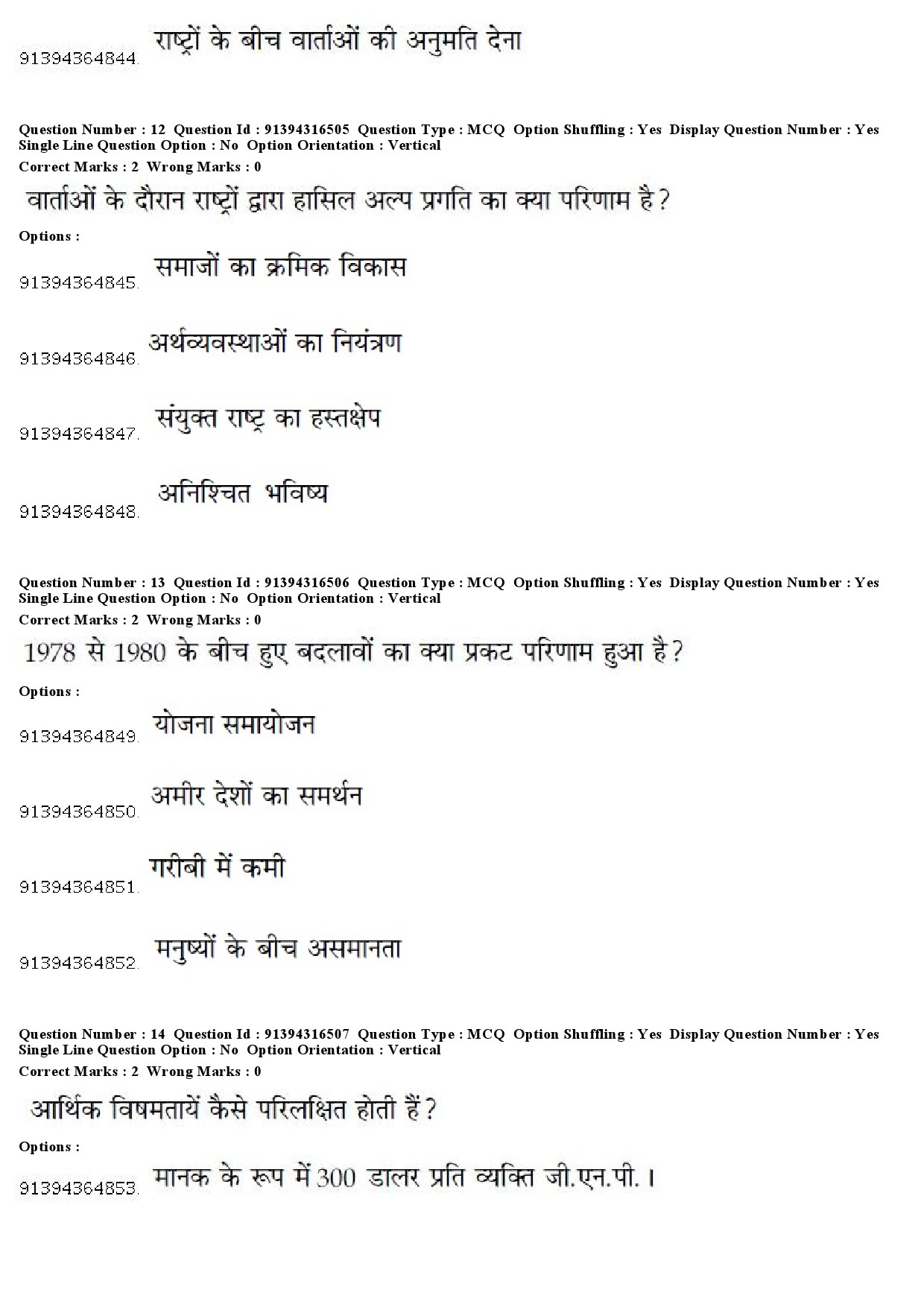 91394364844. राष्ट्रों के बीच वार्ताओं की अनुमति देना

Question Number : 12 Question Id : 91394316505 Question Type : MCQ Option Shuffling : Yes Display Question Number : Yes Single Line Question Option : No Option Orientation : Vertical
Correct Marks : 2 Wrong Marks : 0

वार्ताओं के दौरान राष्ट्रों द्वारा हासिल अल्प प्रगति का क्या परिणाम है?

Options :

91394364845. समाजों का क्रमिक विकास

91394364846. अर्थव्यवस्थाओं का नियंत्रण

91394364847. संयुक्त राष्ट्र का हस्तक्षेप

91394364848. अनिश्चित भविष्य

Question Number : 13 Question Id : 91394316506 Question Type : MCQ Option Shuffling : Yes Display Question Number : Yes Single Line Question Option : No Option Orientation : Vertical
Correct Marks : 2 Wrong Marks : 0

1978 से 1980 के बीच हुए बदलावों का क्या प्रकट परिणाम हुआ है?

Options :

91394364849. योजना समायोजन

91394364850. अमीर देशों का समर्थन

91394364851. गरीबी में कमी

91394364852. मनुष्यों के बीच असमानता

Question Number : 14 Question Id : 91394316507 Question Type : MCQ Option Shuffling : Yes Display Question Number : Yes Single Line Question Option : No Option Orientation : Vertical
Correct Marks : 2 Wrong Marks : 0

आर्थिक विषमतायें कैसे परिलक्षित होती हैं?

Options :

91394364853. मानक के रूप में 300 डालर प्रति व्यक्ति जी.एन.पी.।